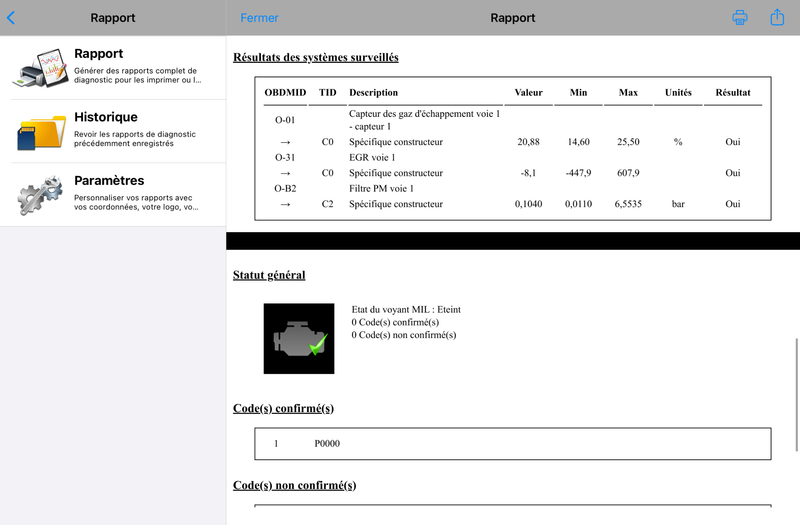 Rapport

Rapport
Générer des rapports complet de diagnostic pour les imprimer ou l...

Historique
Revoir les rapports de diagnostic précédemment enregistrés

Paramètres
Personnaliser vos rapports avec vos coordonnées, votre logo, vo...

Fermer

Rapport

Résultats des systèmes surveillés

| OBDMID | TID | Description | Valeur | Min | Max | Unités | Résultat |
|---|---|---|---|---|---|---|---|
| O-01 | | Capteur des gaz d'échappement voie 1 - capteur 1 | | | | | |
| → | C0 | Spécifique constructeur | 20,88 | 14,60 | 25,50 | % | Oui |
| O-31 | | EGR voie 1 | | | | | |
| → | C0 | Spécifique constructeur | -8,1 | -447,9 | 607,9 | | Oui |
| O-B2 | | Filtre PM voie 1 | | | | | |
| → | C2 | Spécifique constructeur | 0,1040 | 0,0110 | 6,5535 | bar | Oui |

Statut général

Etat du voyant MIL : Eteint
0 Code(s) confirmé(s)
0 Code(s) non confirmé(s)

Code(s) confirmé(s)

| 1 | P0000 |
|---|---|

Code(s) non confirmé(s)